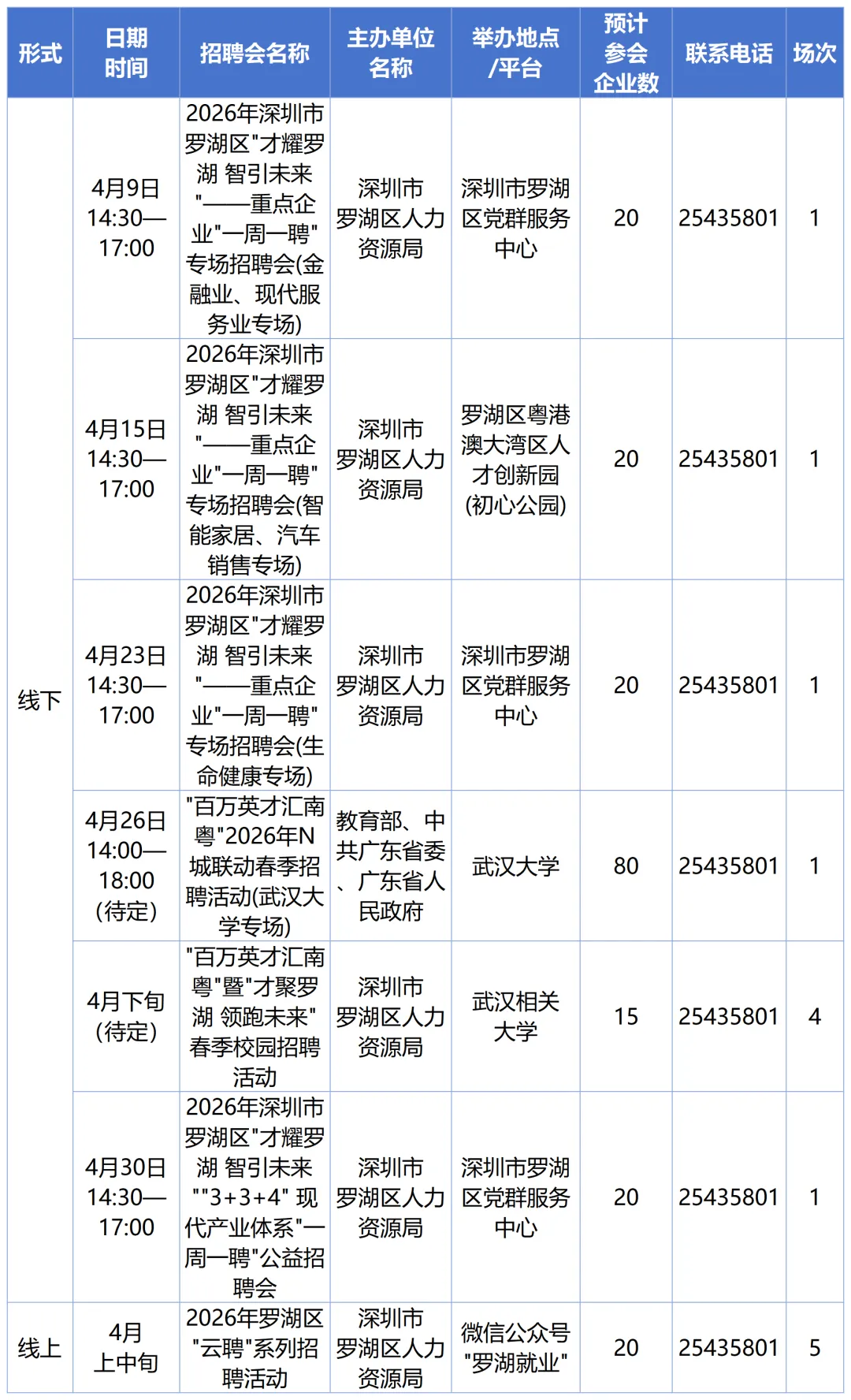 | 形式 | 日期时间 | 招聘会名称 | 主办单位名称 | 举办地点/平台 | 预计参会企业数 | 联系电话 | 场次 |
|---|---|---|---|---|---|---|---|
| 线下 | 4月9日 14:30—17:00 | 2026年深圳市罗湖区"才耀罗湖 智引未来"——重点企业"一周一聘"专场招聘会(金融业、现代服务业专场) | 深圳市罗湖区人力资源局 | 深圳市罗湖区党群服务中心 | 20 | 25435801 | 1 |
| 线下 | 4月15日 14:30—17:00 | 2026年深圳市罗湖区"才耀罗湖 智引未来"——重点企业"一周一聘"专场招聘会(智能家居、汽车销售专场) | 深圳市罗湖区人力资源局 | 罗湖区粤港澳大湾区人才创新园(初心公园) | 20 | 25435801 | 1 |
| 线下 | 4月23日 14:30—17:00 | 2026年深圳市罗湖区"才耀罗湖 智引未来"——重点企业"一周一聘"专场招聘会(生命健康专场) | 深圳市罗湖区人力资源局 | 深圳市罗湖区党群服务中心 | 20 | 25435801 | 1 |
| 线下 | 4月26日 14:00—18:00 (待定) | "百万英才汇南粤"2026年N城联动春季招聘活动(武汉大学专场) | 教育部、中共广东省委、广东省人民政府 | 武汉大学 | 80 | 25435801 | 1 |
| 线下 | 4月下旬 (待定) | "百万英才汇南粤"暨"才聚罗湖 领跑未来"春季校园招聘活动 | 深圳市罗湖区人力资源局 | 武汉相关大学 | 15 | 25435801 | 4 |
| 线下 | 4月30日 14:30—17:00 | 2026年深圳市罗湖区"才耀罗湖 智引未来""3+3+4" 现代产业体系"一周一聘"公益招聘会 | 深圳市罗湖区人力资源局 | 深圳市罗湖区党群服务中心 | 20 | 25435801 | 1 |
| 线上 | 4月上中旬 | 2026年罗湖区"云聘"系列招聘活动 | 深圳市罗湖区人力资源局 | 微信公众号"罗湖就业" | 20 | 25435801 | 5 |